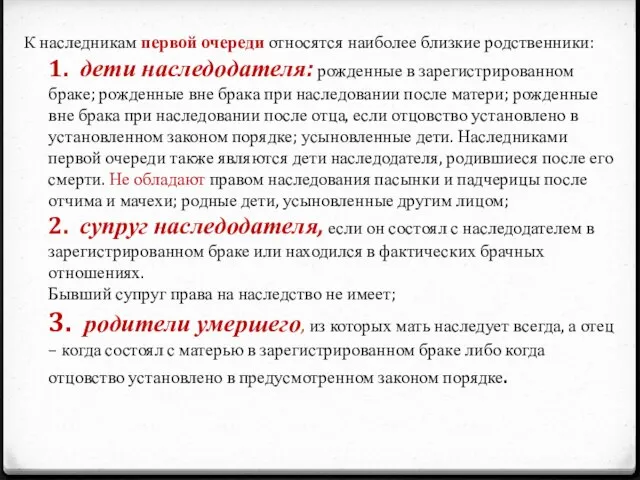 К наследникам первой очереди относятся наиболее близкие родственники:

1. дети наследодателя: рожденные в зарегистрированном браке; рожденные вне брака при наследовании после матери; рожденные вне брака при наследовании после отца, если отцовство установлено в установленном законом порядке; усыновленные дети. Наследниками первой очереди также являются дети наследодателя, родившиеся после его смерти. Не обладают правом наследования пасынки и падчерицы после отчима и мачехи; родные дети, усыновленные другим лицом;

2. супруг наследодателя, если он состоял с наследодателем в зарегистрированном браке или находился в фактических брачных отношениях.
Бывший супруг права на наследство не имеет;

3. родители умершего, из которых мать наследует всегда, а отец – когда состоял с матерью в зарегистрированном браке либо когда отцовство установлено в предусмотренном законом порядке.